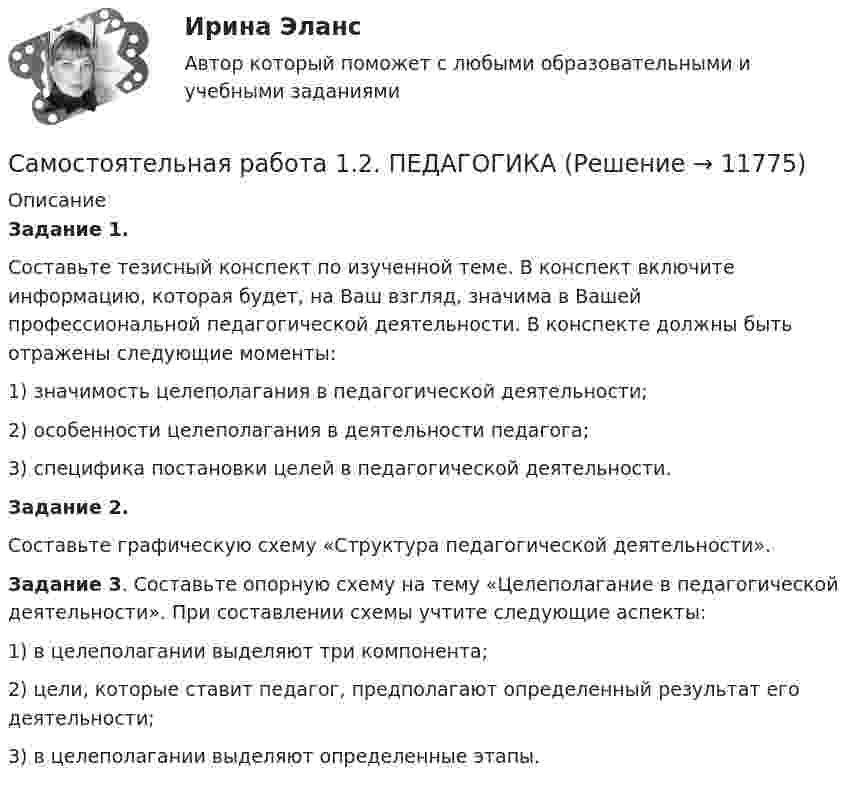 Ирина Эланс

Автор который поможет с любыми образовательными и учебными заданиями

Самостоятельная работа 1.2. ПЕДАГОГИКА (Решение → 11775)

Описание

Задание 1.

Составьте тезисный конспект по изученной теме. В конспект включите информацию, которая будет, на Ваш взгляд, значима в Вашей профессиональной педагогической деятельности. В конспекте должны быть отражены следующие моменты:

1) значимость целеполагания в педагогической деятельности;

2) особенности целеполагания в деятельности педагога;

3) специфика постановки целей в педагогической деятельности.

Задание 2.

Составьте графическую схему «Структура педагогической деятельности».

Задание 3. Составьте опорную схему на тему «Целеполагание в педагогической деятельности». При составлении схемы учтите следующие аспекты:

1) в целеполагании выделяют три компонента;

2) цели, которые ставит педагог, предполагают определенный результат его деятельности;

3) в целеполагании выделяют определенные этапы.